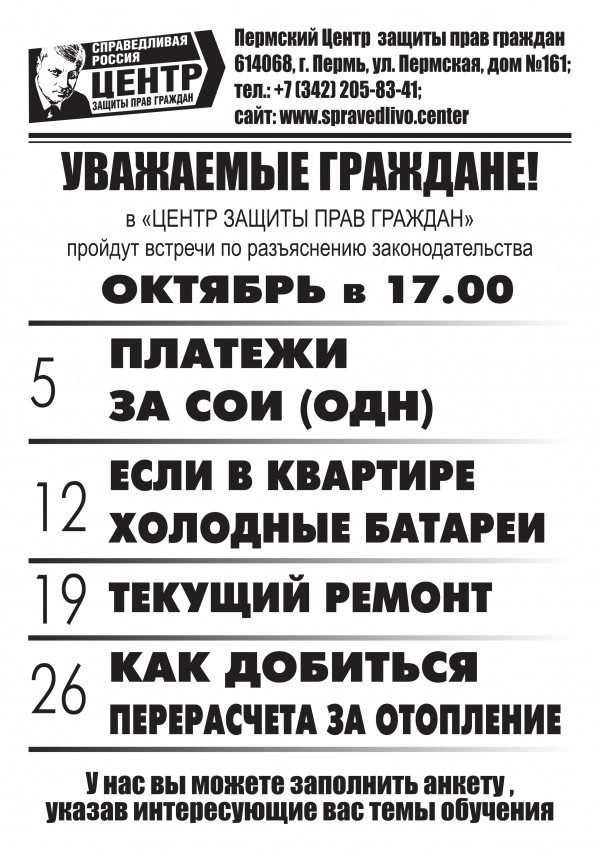 СПРАВЕДЛИВАЯ РОССИЯ
ЦЕНТР
ЗАЩИТЫ ПРАВ ГРАЖДАН

Пермский Центр защиты прав граждан
614068, г. Пермь, ул. Пермская, дом №161;
тел.: +7 (342) 205-83-41;
сайт: www.spravedlivo.center

УВАЖАЕМЫЕ ГРАЖДАНЕ!

в «ЦЕНТР ЗАЩИТЫ ПРАВ ГРАЖДАН»
пройдут встречи по разъяснению законодательства

ОКТЯБРЬ в 17.00

5 ПЛАТЕЖИ
ЗА СОИ (ОДН)

12 ЕСЛИ В КВАРТИРЕ
ХОЛОДНЫЕ БАТАРЕИ

19 ТЕКУЩИЙ РЕМОНТ

26 КАК ДОБИТЬСЯ
ПЕРЕРАСЧЕТА ЗА ОТОПЛЕНИЕ

У нас вы можете заполнить анкету ,
указав интересующие вас темы обучения